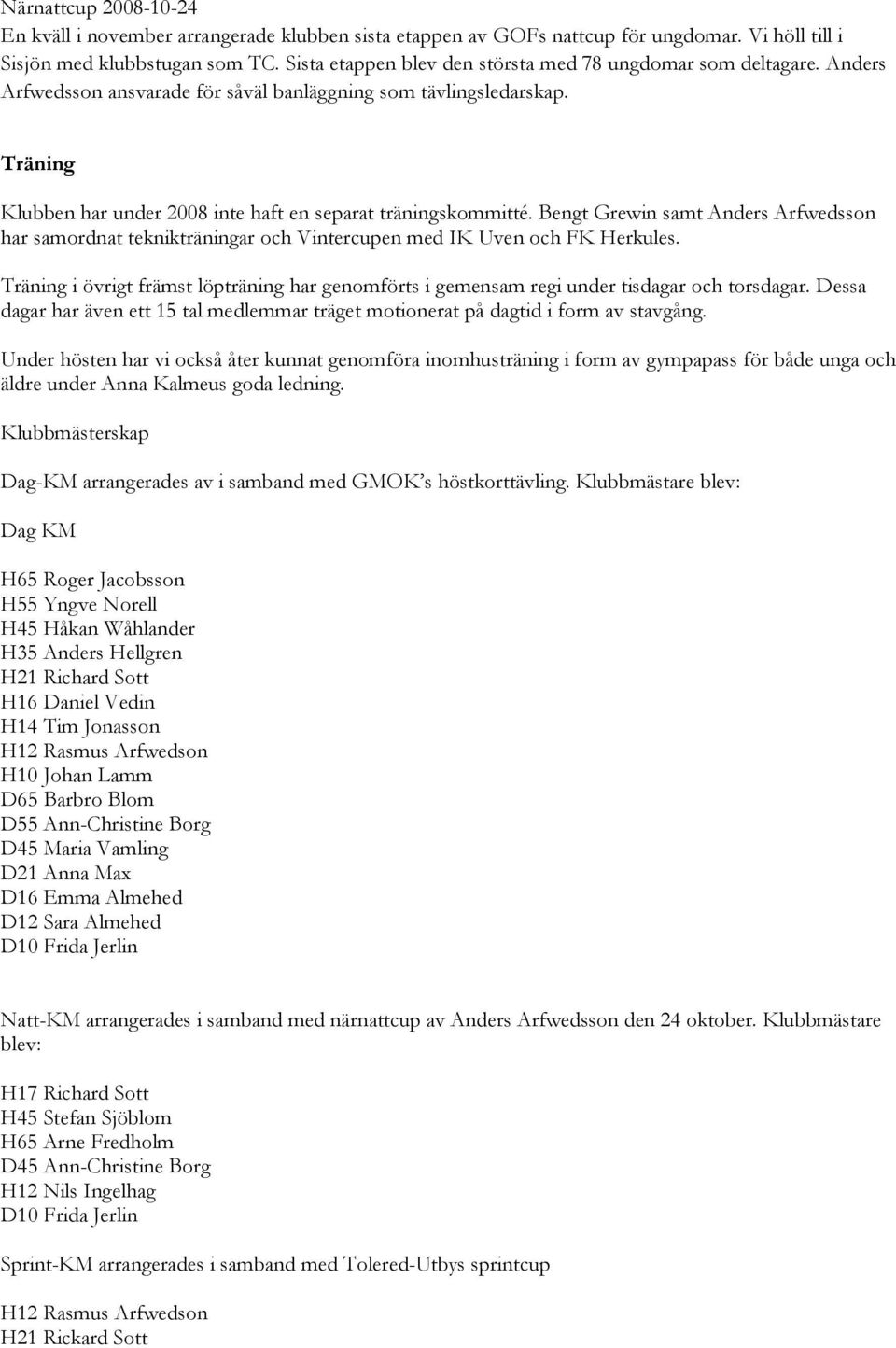 Närnattcup 2008-10-24
En kväll i november arrangerade klubben sista etappen av GOFs nattcup för ungdomar. Vi höll till i Sisjön med klubbstugan som TC. Sista etappen blev den största med 78 ungdomar som deltagare. Anders Arfwedsson ansvarade för såväl banläggning som tävlingsledarskap.

Träning

Klubben har under 2008 inte haft en separat träningskommitté. Bengt Grewin samt Anders Arfwedsson har samordnat teknikträningar och Vintercupen med IK Uven och FK Herkules.

Träning i övrigt främst löpträning har genomförts i gemensam regi under tisdagar och torsdagar. Dessa dagar har även ett 15 tal medlemmar träget motionerat på dagtid i form av stavgång.

Under hösten har vi också åter kunnat genomföra inomhusträning i form av gympapass för både unga och äldre under Anna Kalmeus goda ledning.

Klubbmästerskap

Dag-KM arrangerades av i samband med GMOK's höstkorttävling. Klubbmästare blev:

Dag KM

H65 Roger Jacobsson
H55 Yngve Norell
H45 Håkan Wåhlander
H35 Anders Hellgren
H21 Richard Sott
H16 Daniel Vedin
H14 Tim Jonasson
H12 Rasmus Arfwedson
H10 Johan Lamm
D65 Barbro Blom
D55 Ann-Christine Borg
D45 Maria Vamling
D21 Anna Max
D16 Emma Almehed
D12 Sara Almehed
D10 Frida Jerlin

Natt-KM arrangerades i samband med närnattcup av Anders Arfwedsson den 24 oktober. Klubbmästare blev:

H17 Richard Sott
H45 Stefan Sjöblom
H65 Arne Fredholm
D45 Ann-Christine Borg
H12 Nils Ingelhag
D10 Frida Jerlin

Sprint-KM arrangerades i samband med Tolered-Utbys sprintcup

H12 Rasmus Arfwedson
H21 Rickard Sott